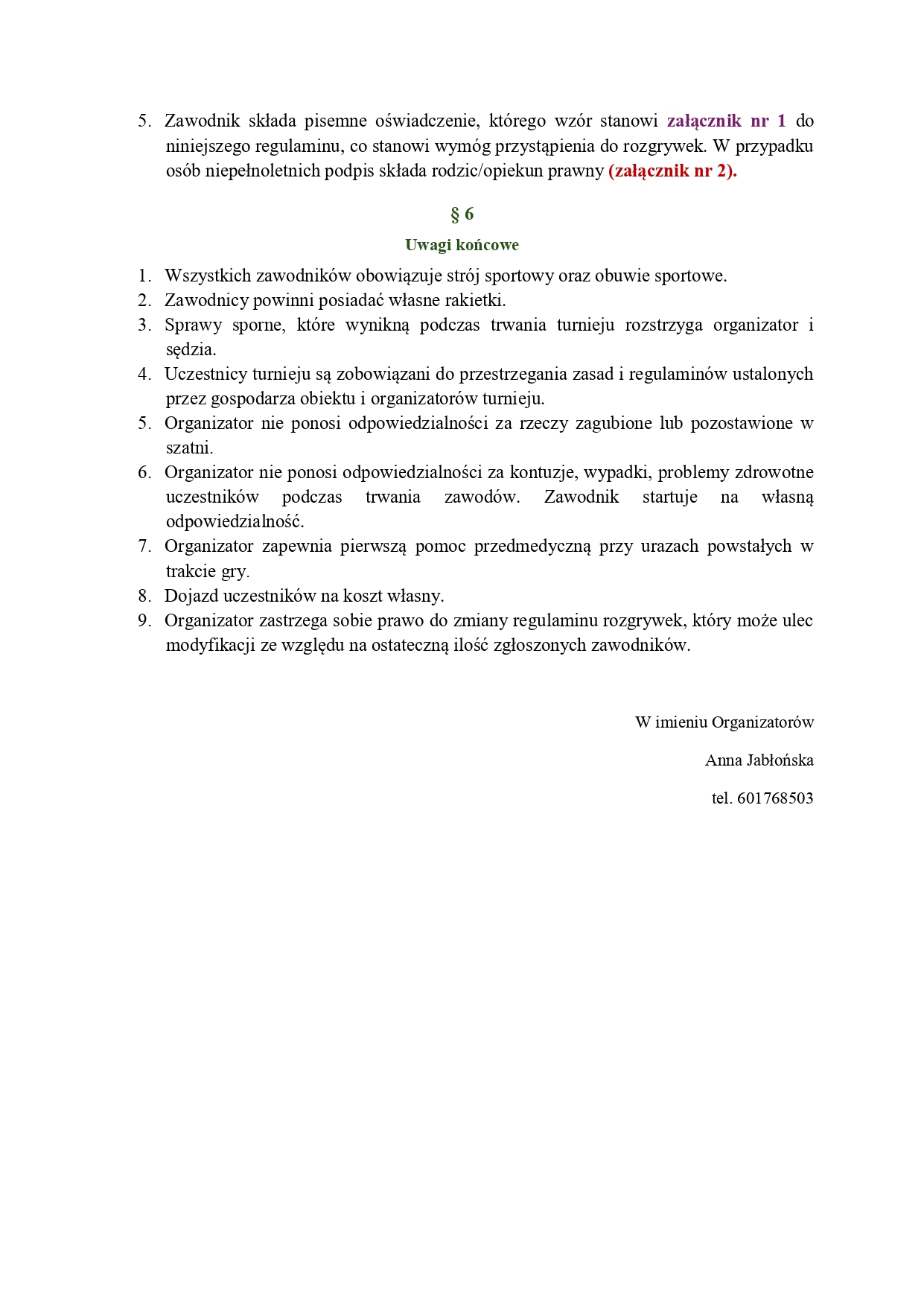 5. Zawodnik składa pisemne oświadczenie, którego wzór stanowi załącznik nr 1 do niniejszego regulaminu, co stanowi wymóg przystąpienia do rozgrywek. W przypadku osób niepełnoletnich podpis składa rodzic/opiekun prawny (załącznik nr 2).

§ 6

Uwagi końcowe

1. Wszystkich zawodników obowiązuje strój sportowy oraz obuwie sportowe.
2. Zawodnicy powinni posiadać własne rakietki.
3. Sprawy sporne, które wynikną podczas trwania turnieju rozstrzyga organizator i sędzia.
4. Uczestnicy turnieju są zobowiązani do przestrzegania zasad i regulaminów ustalonych przez gospodarza obiektu i organizatorów turnieju.
5. Organizator nie ponosi odpowiedzialności za rzeczy zagubione lub pozostawione w szatni.
6. Organizator nie ponosi odpowiedzialności za kontuzje, wypadki, problemy zdrowotne uczestników podczas trwania zawodów. Zawodnik startuje na własną odpowiedzialność.
7. Organizator zapewnia pierwszą pomoc przedmedyczną przy urazach powstałych w trakcie gry.
8. Dojazd uczestników na koszt własny.
9. Organizator zastrzega sobie prawo do zmiany regulaminu rozgrywek, który może ulec modyfikacji ze względu na ostateczną ilość zgłoszonych zawodników.

W imieniu Organizatorów

Anna Jabłońska

tel. 601768503